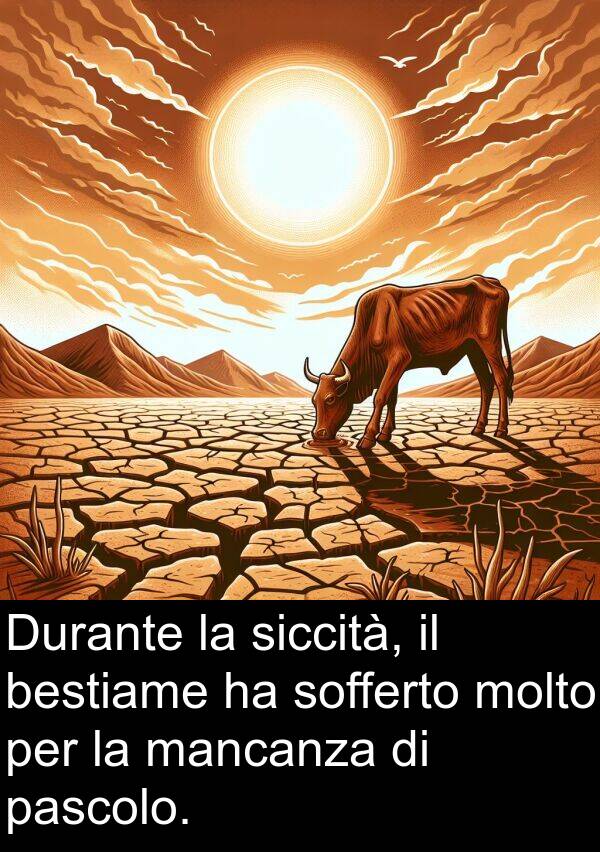 Durante la siccità, il bestiame ha sofferto molto per la mancanza di pascolo.